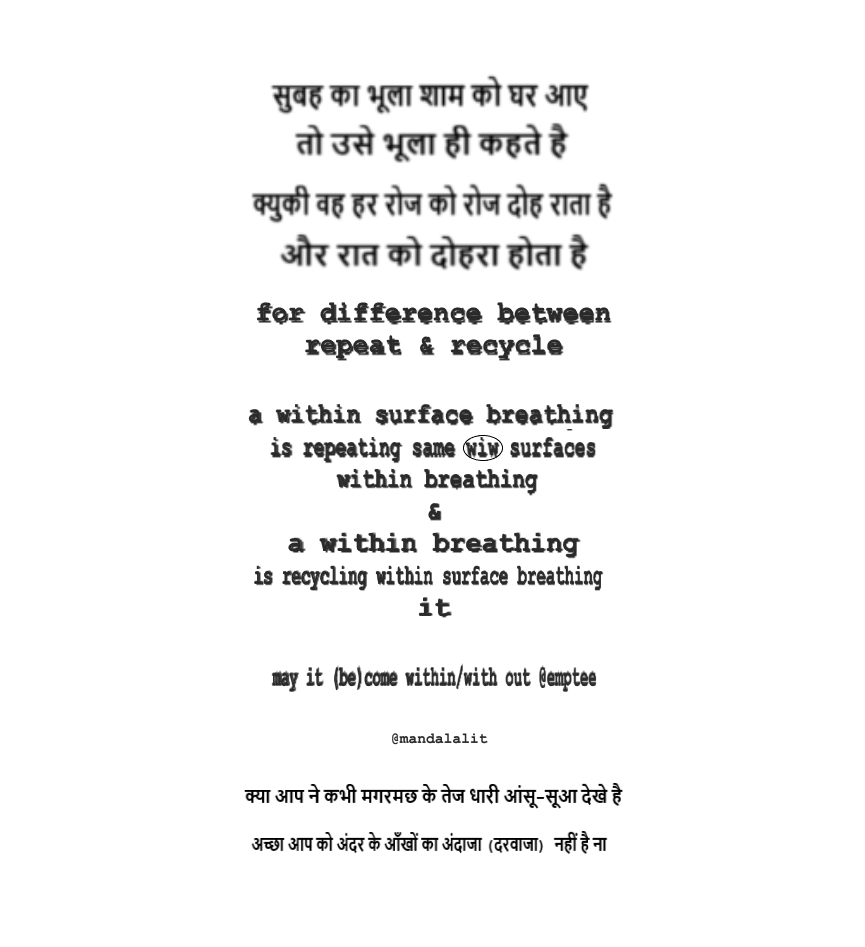 सुबह का भूला शाम को घर आए
तो उसे भूला ही कहते है

क्युकी वह हर रोज को रोज दोह राता है
और रात को दोहरा होता है

for difference between
repeat & recycle

a within surface breathing
is repeating same wiw surfaces
within breathing
&
a within breathing
is recycling within surface breathing
it

may it (be)come within/with out @emptee

@mandalalit

क्या आप ने कभी मगरमछ के तेज धारी आंसू-सूआ देखे है

अच्छा आप को अंदर के आँखों का अंदाजा (दरवाजा) नहीं है ना